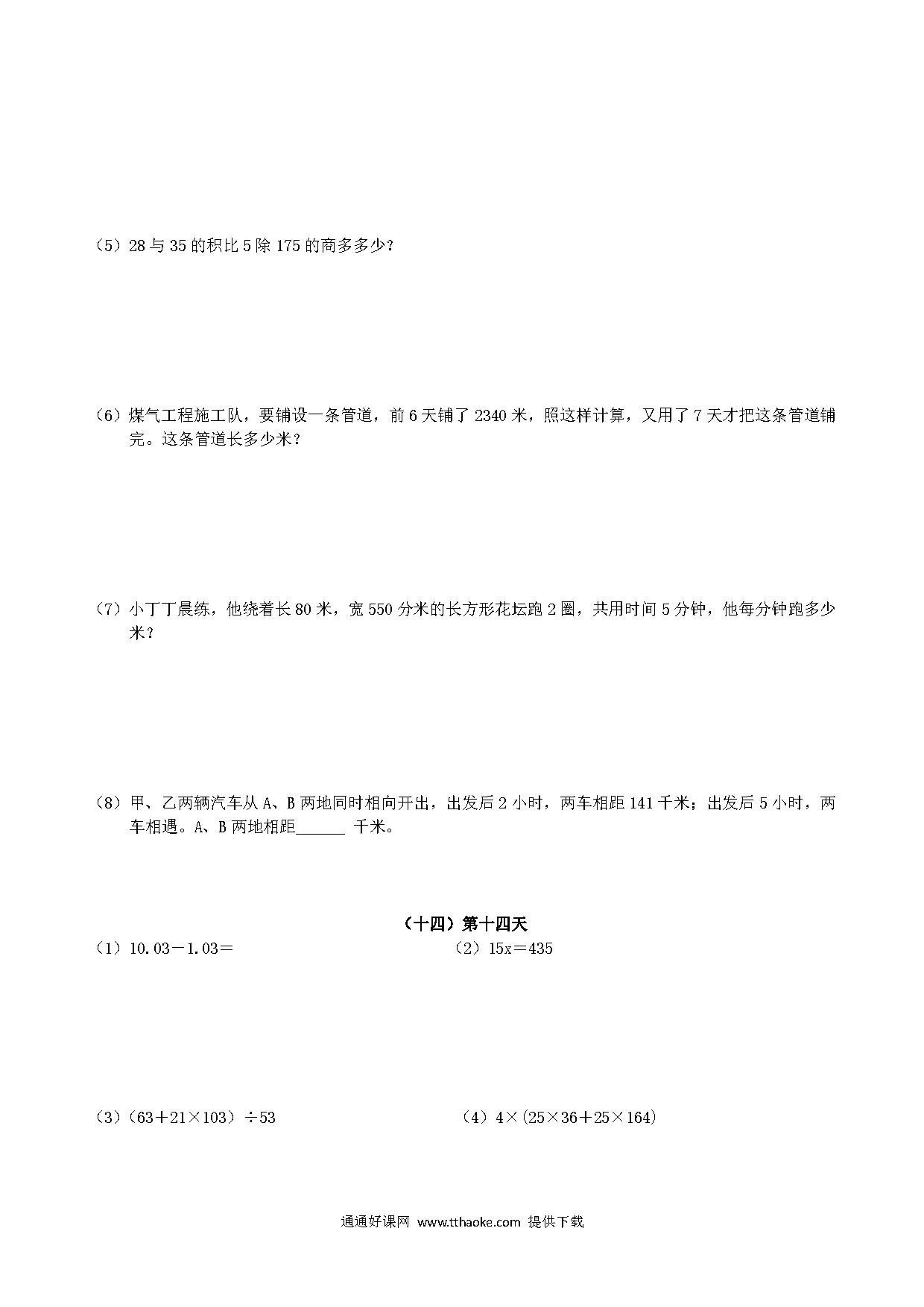 （5）28 与 35 的积比 5 除 175 的商多多少？

（6）煤气工程施工队，要铺设一条管道，前 6 天铺了 2340 米，照这样计算，又用了 7 天才把这条管道铺完。这条管道长多少米？

（7）小丁丁晨练，他绕着长 80 米，宽 550 分米的长方形花坛跑 2 圈，共用时间 5 分钟，他每分钟跑多少米？

（8）甲、乙两辆汽车从 A、B 两地同时相向开出，出发后 2 小时，两车相距 141 千米；出发后 5 小时，两车相遇。A、B 两地相距______ 千米。

（十四）第十四天

（1）$10.03-1.03=$

（2）$15x=435$

（3）$(63+21\times103)\div53$

（4）$4\times(25\times36+25\times164)$

通通好课网 www.tthaoke.com 提供下载